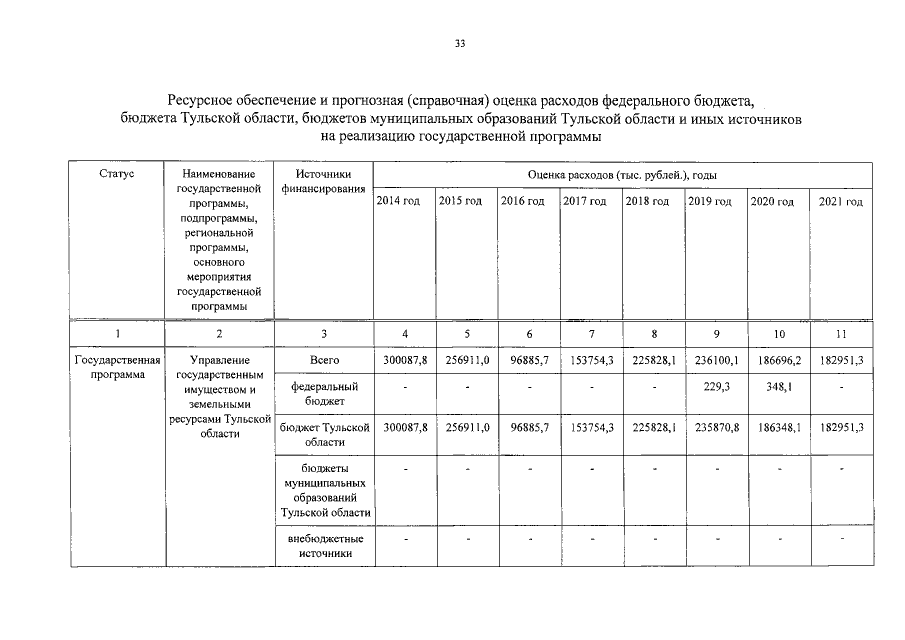 33

Ресурсное обеспечение и прогнозная (справочная) оценка расходов федерального бюджета, бюджета Тульской области, бюджетов муниципальных образований Тульской области и иных источников на реализацию государственной программы

| Статус | Наименование государственной программы, подпрограммы, региональной программы, основного мероприятия государственной программы | Источники финансирования | Оценка расходов (тыс. рублей.), годы | | | | | | | |
|---|---|---|---|---|---|---|---|---|---|---|
| | | | 2014 год | 2015 год | 2016 год | 2017 год | 2018 год | 2019 год | 2020 год | 2021 год |
| 1 | 2 | 3 | 4 | 5 | 6 | 7 | 8 | 9 | 10 | 11 |
| Государственная программа | Управление государственным имуществом и земельными ресурсами Тульской области | Всего | 300087,8 | 256911,0 | 96885,7 | 153754,3 | 225828,1 | 236100,1 | 186696,2 | 182951,3 |
| | | федеральный бюджет | - | - | - | - | - | 229,3 | 348,1 | - |
| | | бюджет Тульской области | 300087,8 | 256911,0 | 96885,7 | 153754,3 | 225828,1 | 235870,8 | 186348,1 | 182951,3 |
| | | бюджеты муниципальных образований Тульской области | - | - | - | - | - | - | - | - |
| | | внебюджетные источники | - | - | - | - | - | - | - | - |